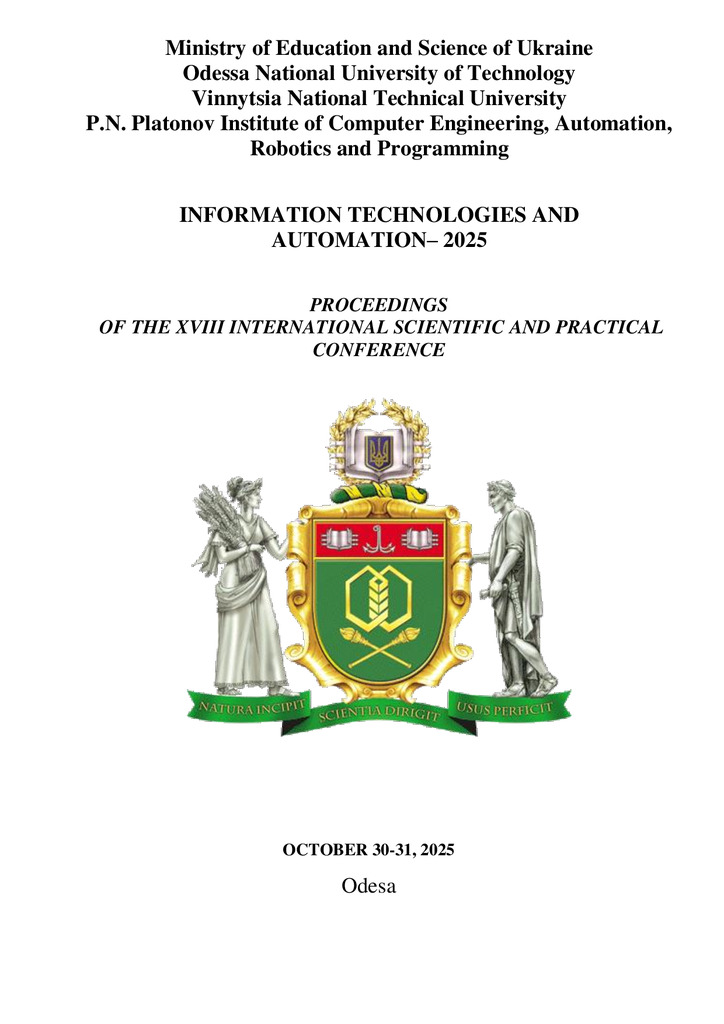 Ministry of Education and Science of Ukraine
Odessa National University of Technology
Vinnytsia National Technical University
P.N. Platonov Institute of Computer Engineering, Automation, Robotics and Programming

INFORMATION TECHNOLOGIES AND AUTOMATION– 2025

PROCEEDINGS
OF THE XVIII INTERNATIONAL SCIENTIFIC AND PRACTICAL CONFERENCE

NATURA INCIPIT
SCIENTIA DIRIGIT
USUS PERFICIT

OCTOBER 30-31, 2025

Odesa